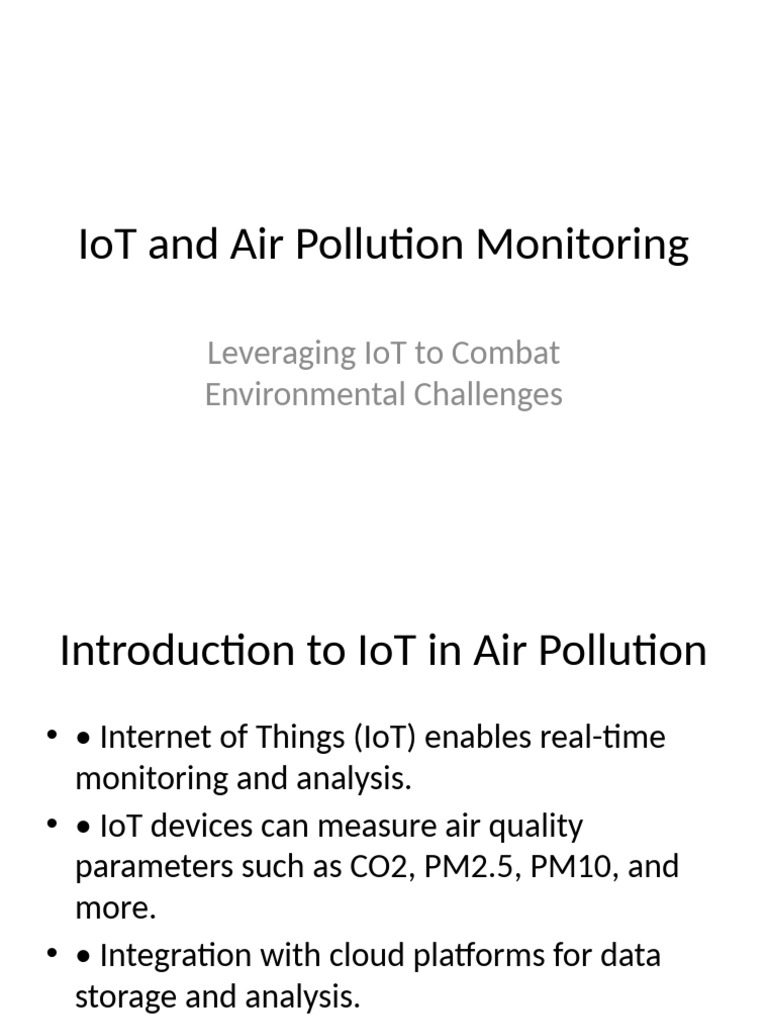 IoT and Air Pollution Monitoring

Leveraging IoT to Combat Environmental Challenges

Introduction to IoT in Air Pollution

• • Internet of Things (IoT) enables real-time monitoring and analysis.
• • IoT devices can measure air quality parameters such as CO2, PM2.5, PM10, and more.
• • Integration with cloud platforms for data storage and analysis.